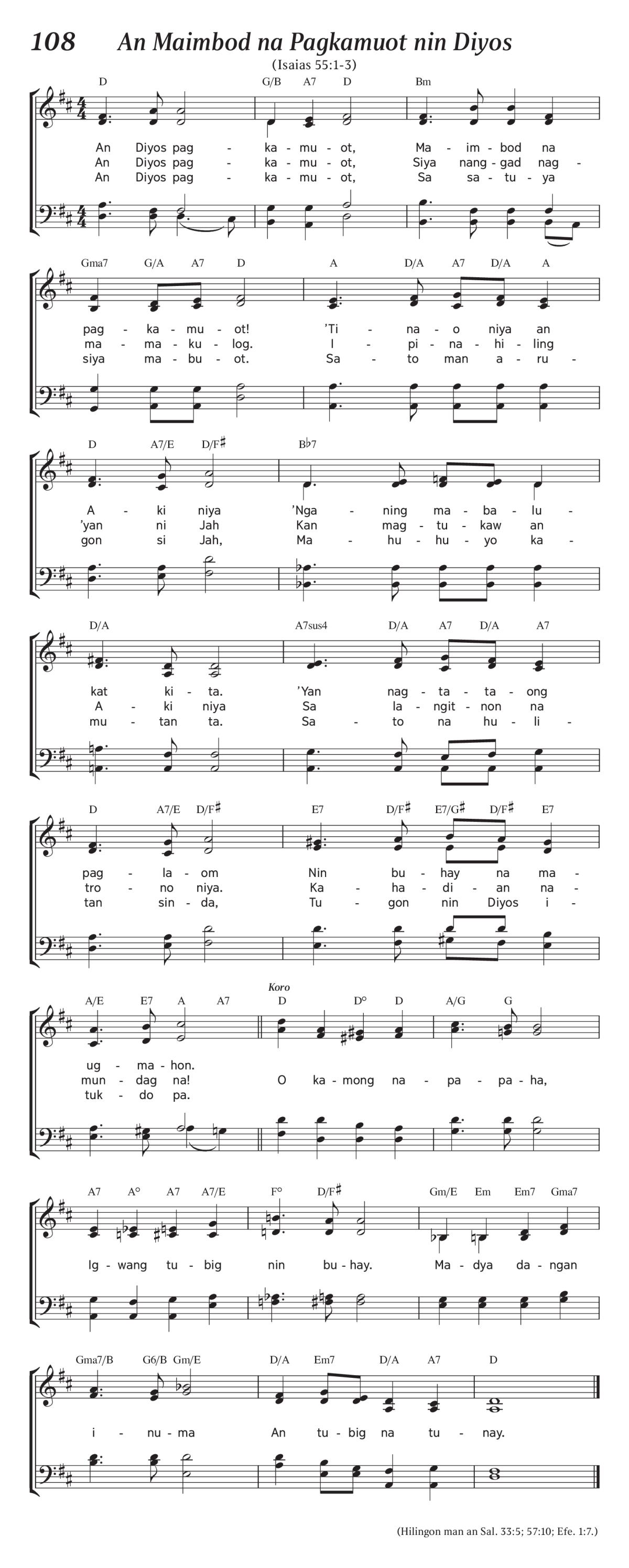 108 An Maimbod na Pagkamuot nin Diyos

(Isaias 55:1-3)

D G/B A7 D Bm

An Diyos pag - ka - mu - ot, Ma - im - bod na
An Diyos pag - ka - mu - ot, Siya nang - gad nag -
An Diyos pag - ka - mu - ot, Sa sa - tu - ya

Gma7 G/A A7 D A D/A A7 D/A A

pag - ka - mu - ot! 'Ti - na - o niya an
ma - ma - ku - log. I - pi - na - hi - ling
siya ma - bu - ot. Sa - to man a - ru -

D A7/E D/F♯ B♭7

A - ki niya 'Nga - ning ma - ba - lu -
'yan ni Jah Kan mag - tu - kaw an
gon si Jah, Ma - hu - hu - yo ka -

D/A A7sus4 D/A A7 D/A A7

kat ki - ta. 'Yan nag - ta - ta - ong
A - ki niya Sa la - ngit - non na
mu - tan ta. Sa - to na hu - li -

D A7/E D/F♯ E7 D/F♯ E7/G♯ D/F♯ E7

pag - la - om Nin bu - hay na ma -
tro - no niya. Ka - ha - di - an na -
tan sin - da, Tu - gon nin Diyos i -

A/E E7 A A7 Koro D D° D A/G G

ug - ma - hon.
mun - dag na! O ka - mong na - pa - pa - ha,
tuk - do pa.

A7 A° A7 A7/E F° D/F♯ Gm/E Em Em7 Gma7

Ig - wang tu - big nin bu - hay. Ma - dya da - ngan

Gma7/B G6/B Gm/E D/A Em7 D/A A7 D

i - nu - ma An tu - big na tu - nay.

(Hilingon man an Sal. 33:5; 57:10; Efe. 1:7.)